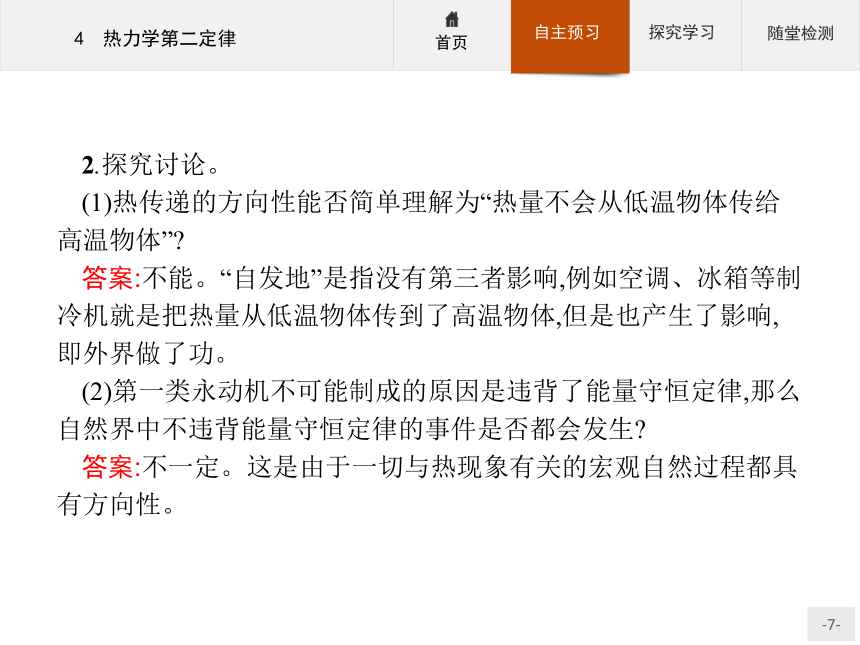 4 热力学第二定律

首页

自主预习

探究学习

随堂检测

2.探究讨论。

(1)热传递的方向性能否简单理解为“热量不会从低温物体传给高温物体”?

答案:不能。“自发地”是指没有第三者影响,例如空调、冰箱等制冷机就是把热量从低温物体传到了高温物体,但是也产生了影响,即外界做了功。

(2)第一类永动机不可能制成的原因是违背了能量守恒定律,那么自然界中不违背能量守恒定律的事件是否都会发生?

答案:不一定。这是由于一切与热现象有关的宏观自然过程都具有方向性。

-7-